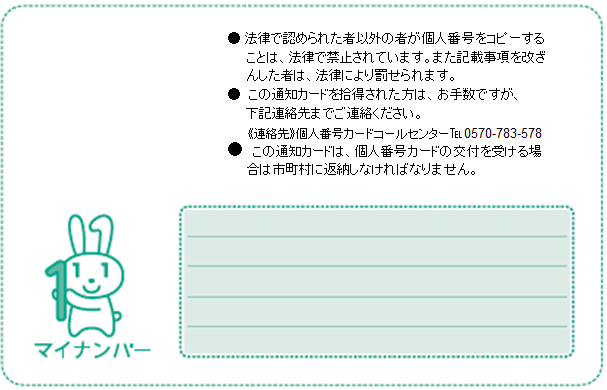 ● 法律で認められた者以外の者が個人番号をコピーすることは、法律で禁止されています。また記載事項を改ざんした者は、法律により罰せられます。

● この通知カードを拾得された方は、お手数ですが、下記連絡先までご連絡ください。

《連絡先》個人番号カードコールセンター TEL 0570-783-578

● この通知カードは、個人番号カードの交付を受ける場合は市町村に返納しなければなりません。

マイナンバー